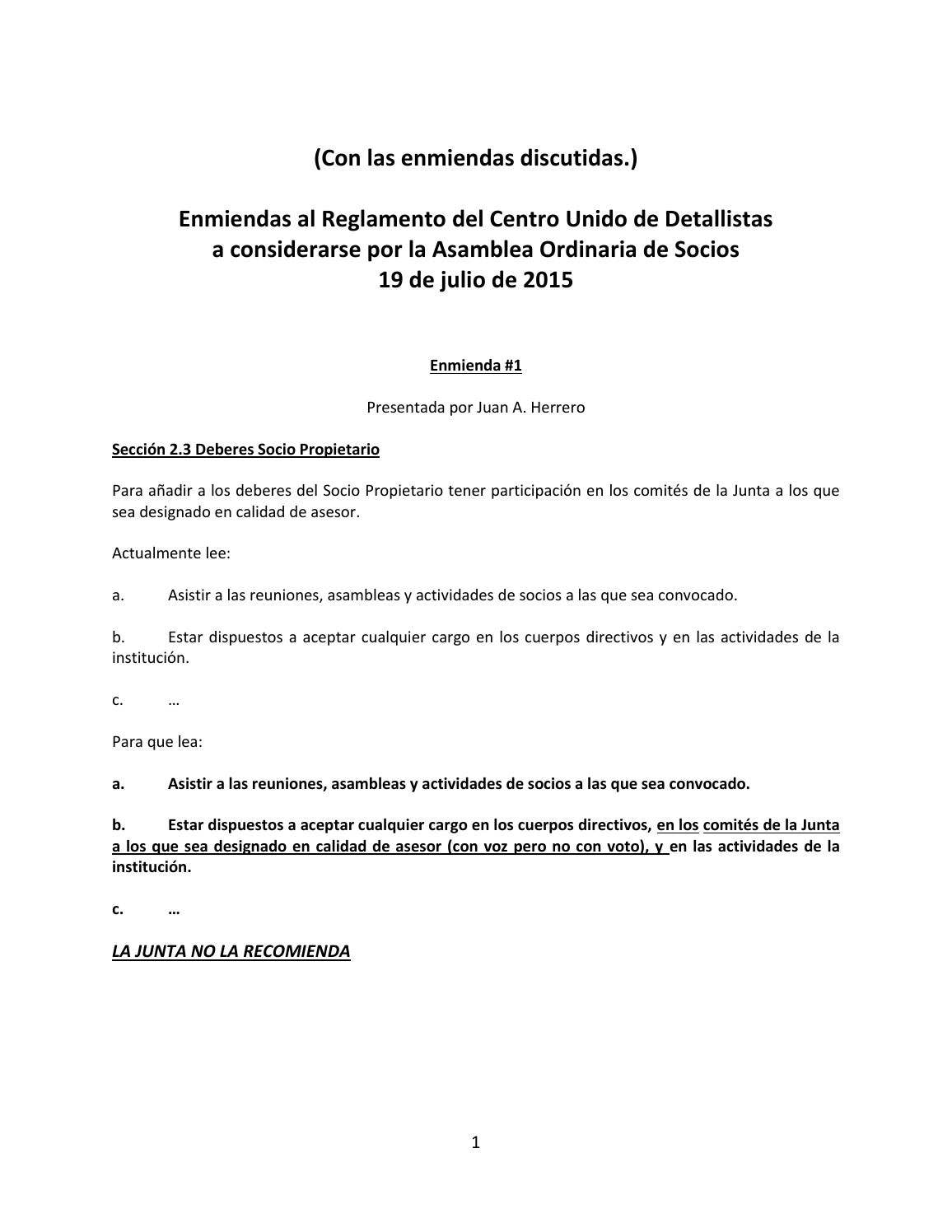 (Con las enmiendas discutidas.)

Enmiendas al Reglamento del Centro Unido de Detallistas a considerarse por la Asamblea Ordinaria de Socios 19 de julio de 2015

Enmienda #1

Presentada por Juan A. Herrero

Sección 2.3 Deberes Socio Propietario

Para añadir a los deberes del Socio Propietario tener participación en los comités de la Junta a los que sea designado en calidad de asesor.

Actualmente lee:

a. Asistir a las reuniones, asambleas y actividades de socios a las que sea convocado.

b. Estar dispuestos a aceptar cualquier cargo en los cuerpos directivos y en las actividades de la institución.

c. …

Para que lea:

a. Asistir a las reuniones, asambleas y actividades de socios a las que sea convocado.

b. Estar dispuestos a aceptar cualquier cargo en los cuerpos directivos, en los comités de la Junta a los que sea designado en calidad de asesor (con voz pero no con voto), y en las actividades de la institución.

c. …

LA JUNTA NO LA RECOMIENDA

1